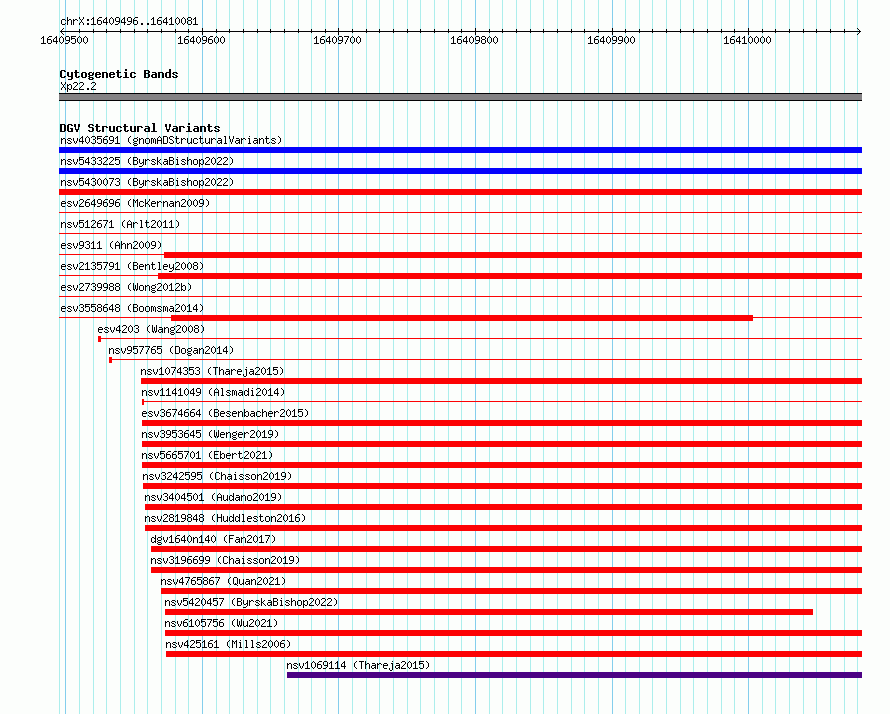 chrX:16409496..16410081

16409500 16409600 16409700 16409800 16409900 16410000

Cytogenetic Bands
Xp22.2

DGV Structural Variants
nsv4035691 (gnomADStructuralVariants)
nsv5433225 (ByrskaBishop2022)
nsv5430073 (ByrskaBishop2022)
esv2649696 (McKernan2009)
nsv512671 (Arlt2011)
esv9311 (Ahn2009)
esv2135791 (Bentley2008)
esv2739988 (Wong2012b)
esv3558648 (Boomsma2014)
esv4203 (Wang2008)
nsv957765 (Dogan2014)
nsv1074353 (Thareja2015)
nsv1141049 (Alsmadi2014)
esv3674664 (Besenbacher2015)
nsv3953645 (Wenger2019)
nsv5665701 (Ebert2021)
nsv3242595 (Chaisson2019)
nsv3404501 (Audano2019)
nsv2819848 (Huddleston2016)
dgv1640n140 (Fan2017)
nsv3196699 (Chaisson2019)
nsv4765867 (Quan2021)
nsv5420457 (ByrskaBishop2022)
nsv6105756 (Wu2021)
nsv425161 (Mills2006)
nsv1069114 (Thareja2015)